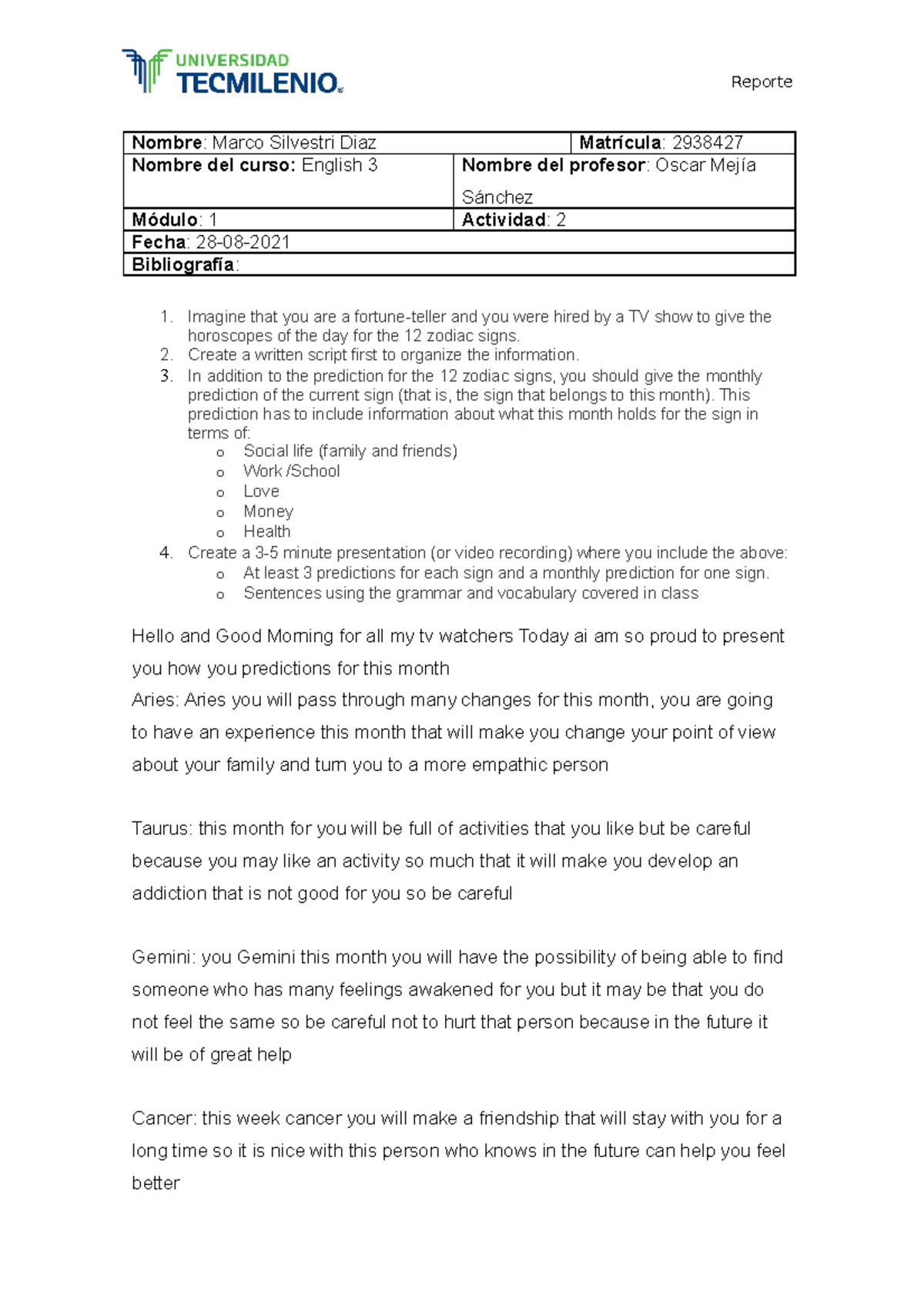 UNIVERSIDAD
TECMILENIO

Reporte

Nombre: Marco Silvestri Diaz
Matrícula: 2938427
Nombre del curso: English 3
Nombre del profesor: Oscar Mejía Sánchez
Módulo: 1
Actividad: 2
Fecha: 28-08-2021
Bibliografía:

1. Imagine that you are a fortune-teller and you were hired by a TV show to give the horoscopes of the day for the 12 zodiac signs.
2. Create a written script first to organize the information.
3. In addition to the prediction for the 12 zodiac signs, you should give the monthly prediction of the current sign (that is, the sign that belongs to this month). This prediction has to include information about what this month holds for the sign in terms of:
o Social life (family and friends)
o Work /School
o Love
o Money
o Health
4. Create a 3-5 minute presentation (or video recording) where you include the above:
o At least 3 predictions for each sign and a monthly prediction for one sign.
o Sentences using the grammar and vocabulary covered in class

Hello and Good Morning for all my tv watchers Today ai am so proud to present you how you predictions for this month
Aries: Aries you will pass through many changes for this month, you are going to have an experience this month that will make you change your point of view about your family and turn you to a more empathic person

Taurus: this month for you will be full of activities that you like but be careful because you may like an activity so much that it will make you develop an addiction that is not good for you so be careful

Gemini: you Gemini this month you will have the possibility of being able to find someone who has many feelings awakened for you but it may be that you do not feel the same so be careful not to hurt that person because in the future it will be of great help

Cancer: this week cancer you will make a friendship that will stay with you for a long time so it is nice with this person who knows in the future can help you feel better